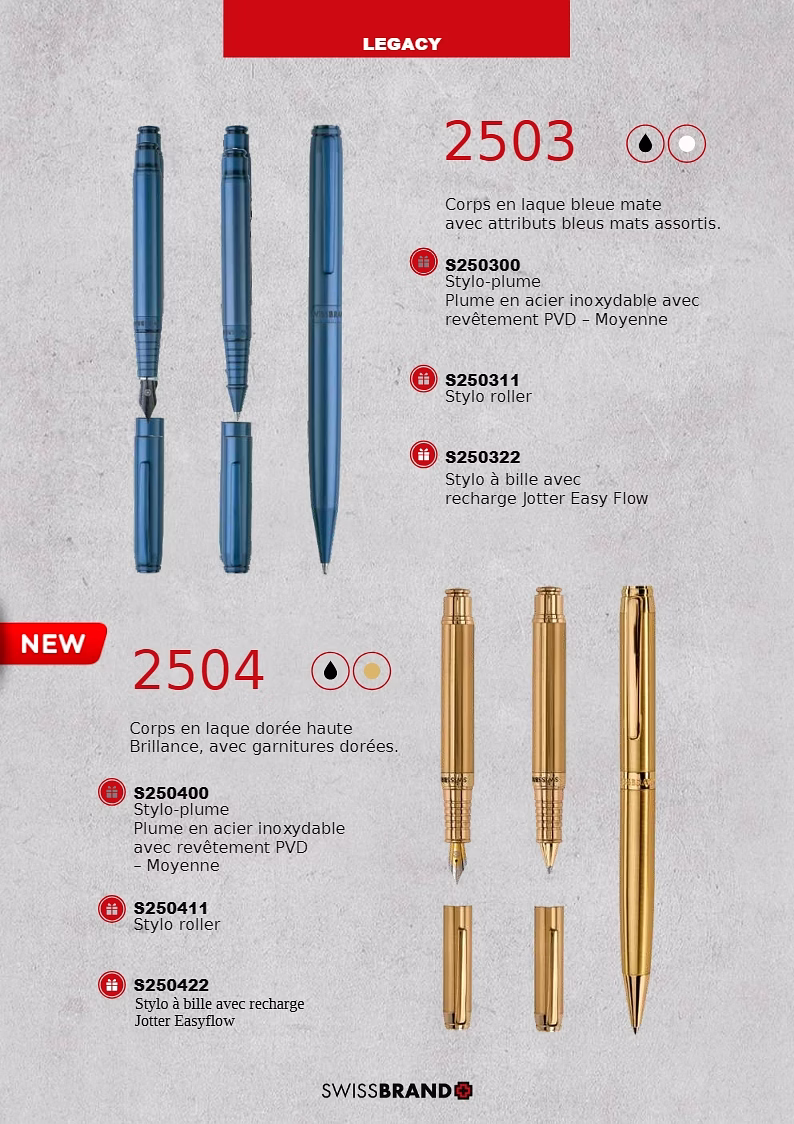 LEGACY

2503

Corps en laque bleue mate avec attributs bleus mats assortis.

S250300
Stylo-plume
Plume en acier inoxydable avec revêtement PVD – Moyenne

S250311
Stylo roller

S250322
Stylo à bille avec recharge Jotter Easy Flow

NEW

2504

Corps en laque dorée haute Brillance, avec garnitures dorées.

S250400
Stylo-plume
Plume en acier inoxydable avec revêtement PVD – Moyenne

S250411
Stylo roller

S250422
Stylo à bille avec recharge Jotter Easyflow

SWISSBRAND